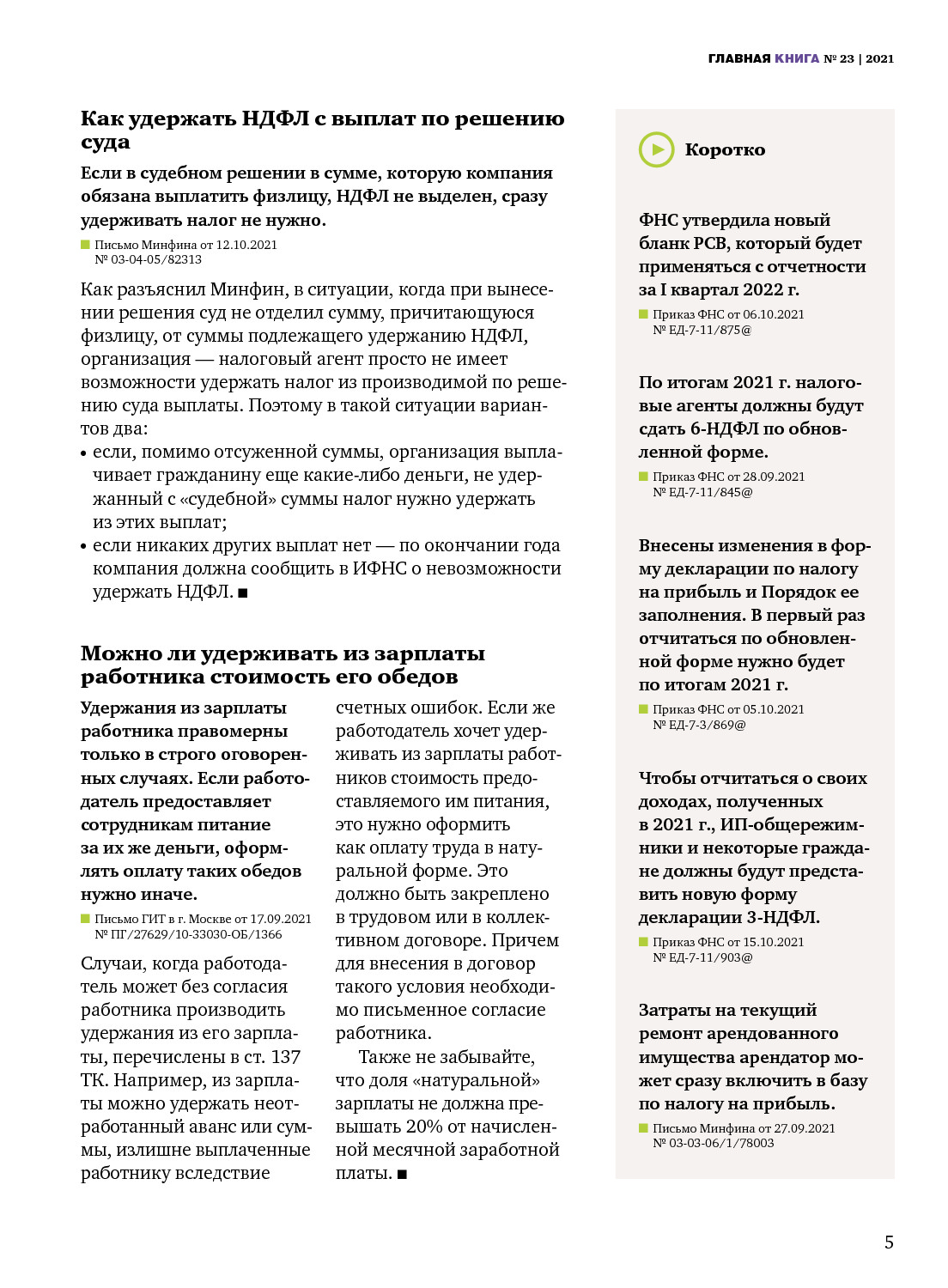 ГЛАВНАЯ КНИГА № 23 | 2021

Как удержать НДФЛ с выплат по решению суда

Если в судебном решении в сумме, которую компания обязана выплатить физлицу, НДФЛ не выделен, сразу удерживать налог не нужно.

Письмо Минфина от 12.10.2021 № 03-04-05/82313

Как разъяснил Минфин, в ситуации, когда при вынесении решения суд не отделил сумму, причитающуюся физлицу, от суммы подлежащего удержанию НДФЛ, организация — налоговый агент просто не имеет возможности удержать налог из производимой по решению суда выплаты. Поэтому в такой ситуации вариантов два:
• если, помимо отсуженной суммы, организация выплачивает гражданину еще какие-либо деньги, не удержанный с «судебной» суммы налог нужно удержать из этих выплат;
• если никаких других выплат нет — по окончании года компания должна сообщить в ИФНС о невозможности удержать НДФЛ. ■

Можно ли удерживать из зарплаты работника стоимость его обедов

Удержания из зарплаты работника правомерны только в строго оговоренных случаях. Если работодатель предоставляет сотрудникам питание за их же деньги, оформлять оплату таких обедов нужно иначе.

Письмо ГИТ в г. Москве от 17.09.2021 № ПГ/27629/10-33030-ОБ/1366

Случаи, когда работодатель может без согласия работника производить удержания из его зарплаты, перечислены в ст. 137 ТК. Например, из зарплаты можно удержать неотработанный аванс или суммы, излишне выплаченные работнику вследствие счетных ошибок. Если же работодатель хочет удерживать из зарплаты работников стоимость предоставляемого им питания, это нужно оформить как оплату труда в натуральной форме. Это должно быть закреплено в трудовом или в коллективном договоре. Причем для внесения в договор такого условия необходимо письменное согласие работника.

Также не забывайте, что доля «натуральной» зарплаты не должна превышать 20% от начисленной месячной заработной платы. ■

Коротко

ФНС утвердила новый бланк РСВ, который будет применяться с отчетности за I квартал 2022 г.

Приказ ФНС от 06.10.2021 № ЕД-7-11/875@

По итогам 2021 г. налоговые агенты должны будут сдать 6-НДФЛ по обновленной форме.

Приказ ФНС от 28.09.2021 № ЕД-7-11/845@

Внесены изменения в форму декларации по налогу на прибыль и Порядок ее заполнения. В первый раз отчитаться по обновленной форме нужно будет по итогам 2021 г.

Приказ ФНС от 05.10.2021 № ЕД-7-3/869@

Чтобы отчитаться о своих доходах, полученных в 2021 г., ИП-общережимники и некоторые граждане должны будут представить новую форму декларации 3-НДФЛ.

Приказ ФНС от 15.10.2021 № ЕД-7-11/903@

Затраты на текущий ремонт арендованного имущества арендатор может сразу включить в базу по налогу на прибыль.

Письмо Минфина от 27.09.2021 № 03-03-06/1/78003

5